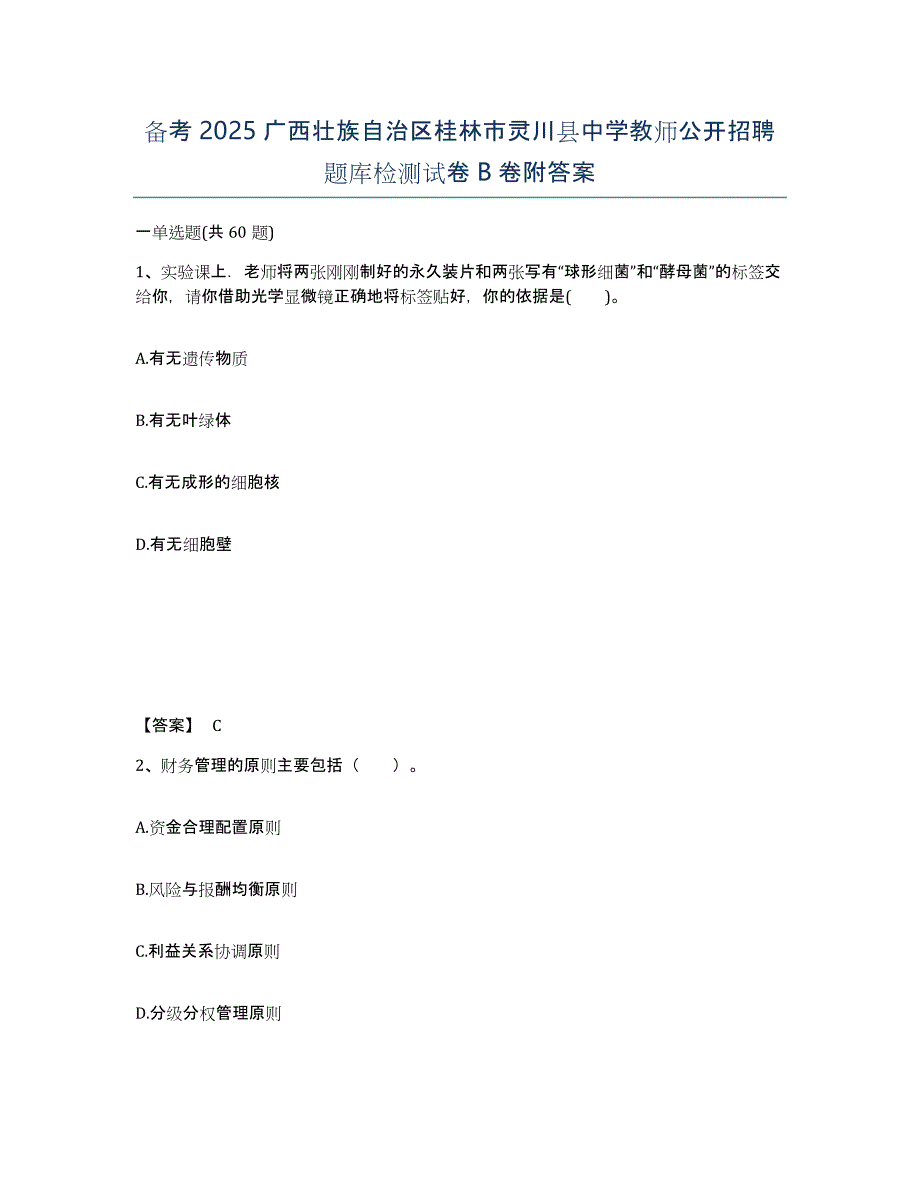 备考 2025 广西壮族自治区桂林市灵川县中学教师公开招聘题库检测试卷 B 卷附答案

一单选题(共 60 题)

1、实验课上，老师将两张刚刚制好的永久装片和两张写有“球形细菌”和“酵母菌”的标签交给你，请你借助光学显微镜正确地将标签贴好，你的依据是(　　)。

A.有无遗传物质

B.有无叶绿体

C.有无成形的细胞核

D.有无细胞壁

【答案】 C

2、财务管理的原则主要包括（　　）。

A.资金合理配置原则

B.风险与报酬均衡原则

C.利益关系协调原则

D.分级分权管理原则